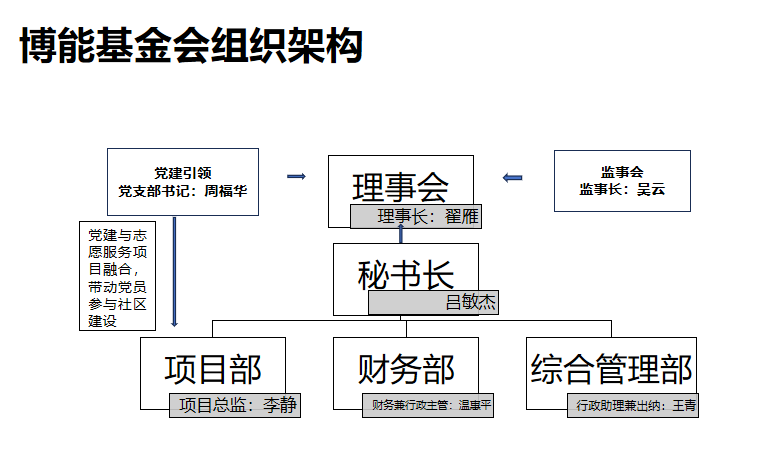 博能基金会组织架构

党建引领
党支部书记：周福华

理事会
理事长：翟雁

监事会
监事长：吴云

党建与志愿服务项目融合，带动党员参与社区建设

秘书长
吕敏杰

项目部
项目总监：李静

财务部
财务兼行政主管：温惠平

综合管理部
行政助理兼出纳：王青